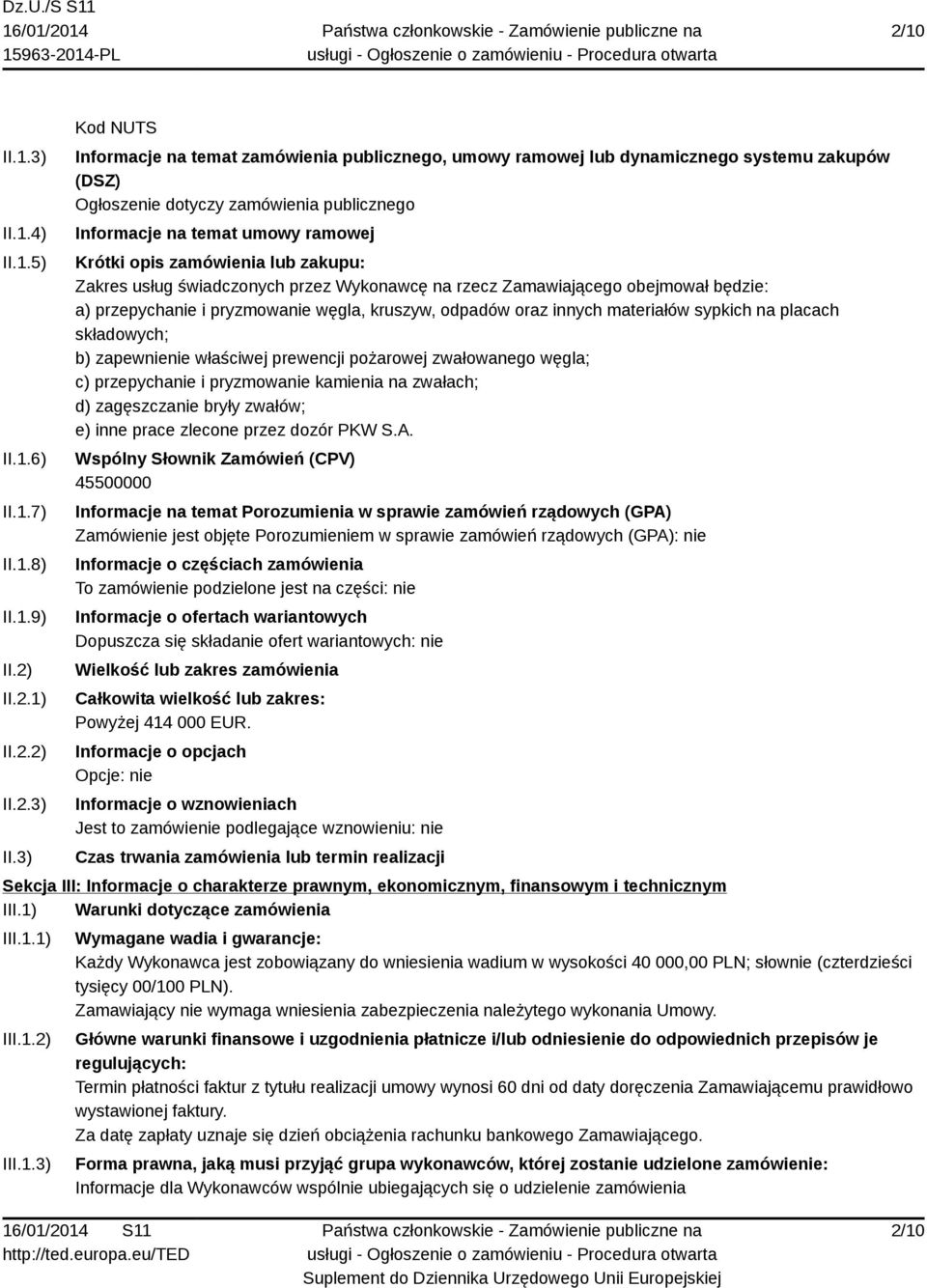 Dz.U./S S11
16/01/2014
15963-2014-PL

Państwa członkowskie - Zamówienie publiczne na usługi - Ogłoszenie o zamówieniu - Procedura otwarta

2/10

Kod NUTS

II.1.3) Informacje na temat zamówienia publicznego, umowy ramowej lub dynamicznego systemu zakupów (DSZ)
Ogłoszenie dotyczy zamówienia publicznego

II.1.4) Informacje na temat umowy ramowej

II.1.5) Krótki opis zamówienia lub zakupu:
Zakres usług świadczonych przez Wykonawcę na rzecz Zamawiającego obejmował będzie:
a) przepychanie i pryzmowanie węgla, kruszyw, odpadów oraz innych materiałów sypkich na placach składowych;
b) zapewnienie właściwej prewencji pożarowej zwałowanego węgla;
c) przepychanie i pryzmowanie kamienia na zwałach;
d) zagęszczanie bryły zwałów;
e) inne prace zlecone przez dozór PKW S.A.

II.1.6) Wspólny Słownik Zamówień (CPV)
45500000

II.1.7) Informacje na temat Porozumienia w sprawie zamówień rządowych (GPA)
Zamówienie jest objęte Porozumieniem w sprawie zamówień rządowych (GPA): nie

II.1.8) Informacje o częściach zamówienia
To zamówienie podzielone jest na części: nie

II.1.9) Informacje o ofertach wariantowych
Dopuszcza się składanie ofert wariantowych: nie

II.2) Wielkość lub zakres zamówienia

II.2.1) Całkowita wielkość lub zakres:
Powyżej 414 000 EUR.

II.2.2) Informacje o opcjach
Opcje: nie

II.2.3) Informacje o wznowieniach
Jest to zamówienie podlegające wznowieniu: nie

II.3) Czas trwania zamówienia lub termin realizacji

Sekcja III: Informacje o charakterze prawnym, ekonomicznym, finansowym i technicznym

III.1) Warunki dotyczące zamówienia

III.1.1) Wymagane wadia i gwarancje:
Każdy Wykonawca jest zobowiązany do wniesienia wadium w wysokości 40 000,00 PLN; słownie (czterdzieści tysięcy 00/100 PLN).
Zamawiający nie wymaga wniesienia zabezpieczenia należytego wykonania Umowy.

III.1.2) Główne warunki finansowe i uzgodnienia płatnicze i/lub odniesienie do odpowiednich przepisów je regulujących:
Termin płatności faktur z tytułu realizacji umowy wynosi 60 dni od daty doręczenia Zamawiającemu prawidłowo wystawionej faktury.
Za datę zapłaty uznaje się dzień obciążenia rachunku bankowego Zamawiającego.

III.1.3) Forma prawna, jaką musi przyjąć grupa wykonawców, której zostanie udzielone zamówienie:
Informacje dla Wykonawców wspólnie ubiegających się o udzielenie zamówienia

16/01/2014 S11
http://ted.europa.eu/TED

Państwa członkowskie - Zamówienie publiczne na usługi - Ogłoszenie o zamówieniu - Procedura otwarta
Suplement do Dziennika Urzędowego Unii Europejskiej

2/10